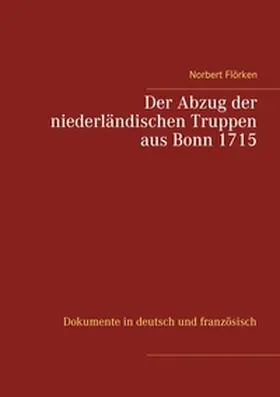 Norbert Flörken

Der Abzug der niederländischen Truppen aus Bonn 1715

Dokumente in deutsch und französisch